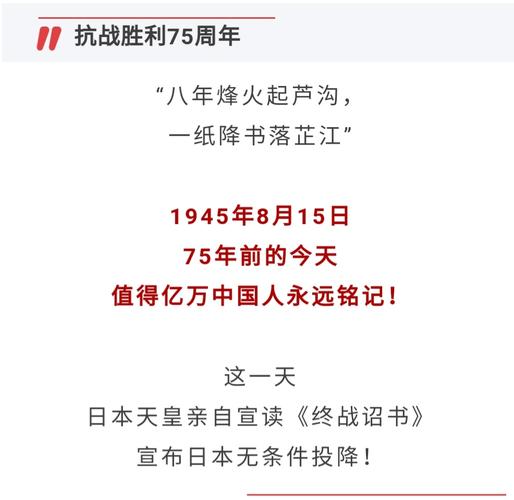 抗战胜利75周年

“八年烽火起芦沟，
一纸降书落芷江”

1945年8月15日
75年前的今天
值得亿万中国人永远铭记！

这一天
日本天皇亲自宣读《终战诏书》
宣布日本无条件投降！